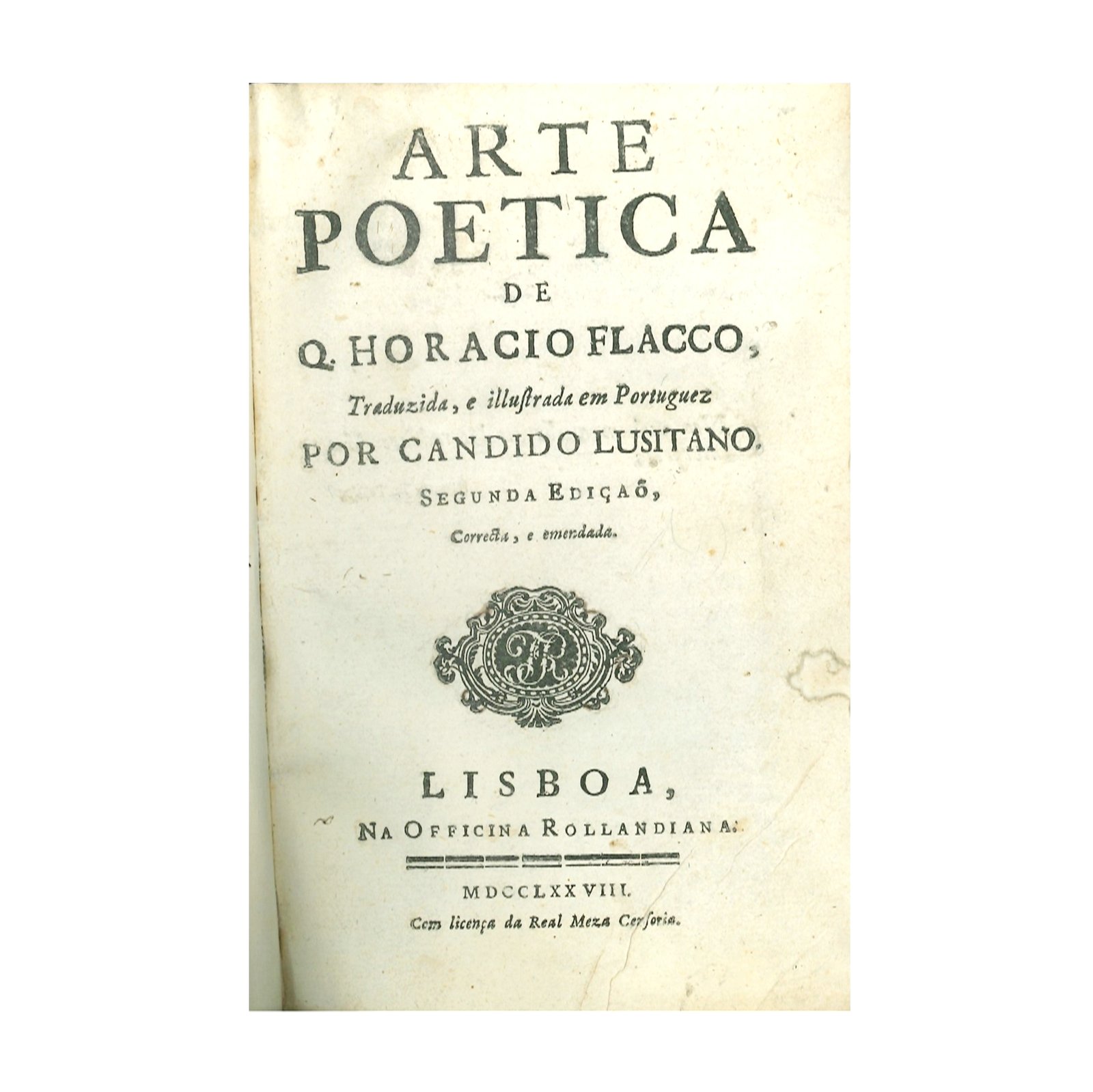 ARTE
POETICA
DE
Q. HORACIO FLACCO,
Traduzida, e illustrada em Portuguez
POR CANDIDO LUSITANO.
SEGUNDA EDIÇAÕ,
Correcta, e emendada.

LISBOA,
NA OFFICINA ROLLANDIANA.

MDCCLXXVIII.
Com licença da Real Meza Censoria.